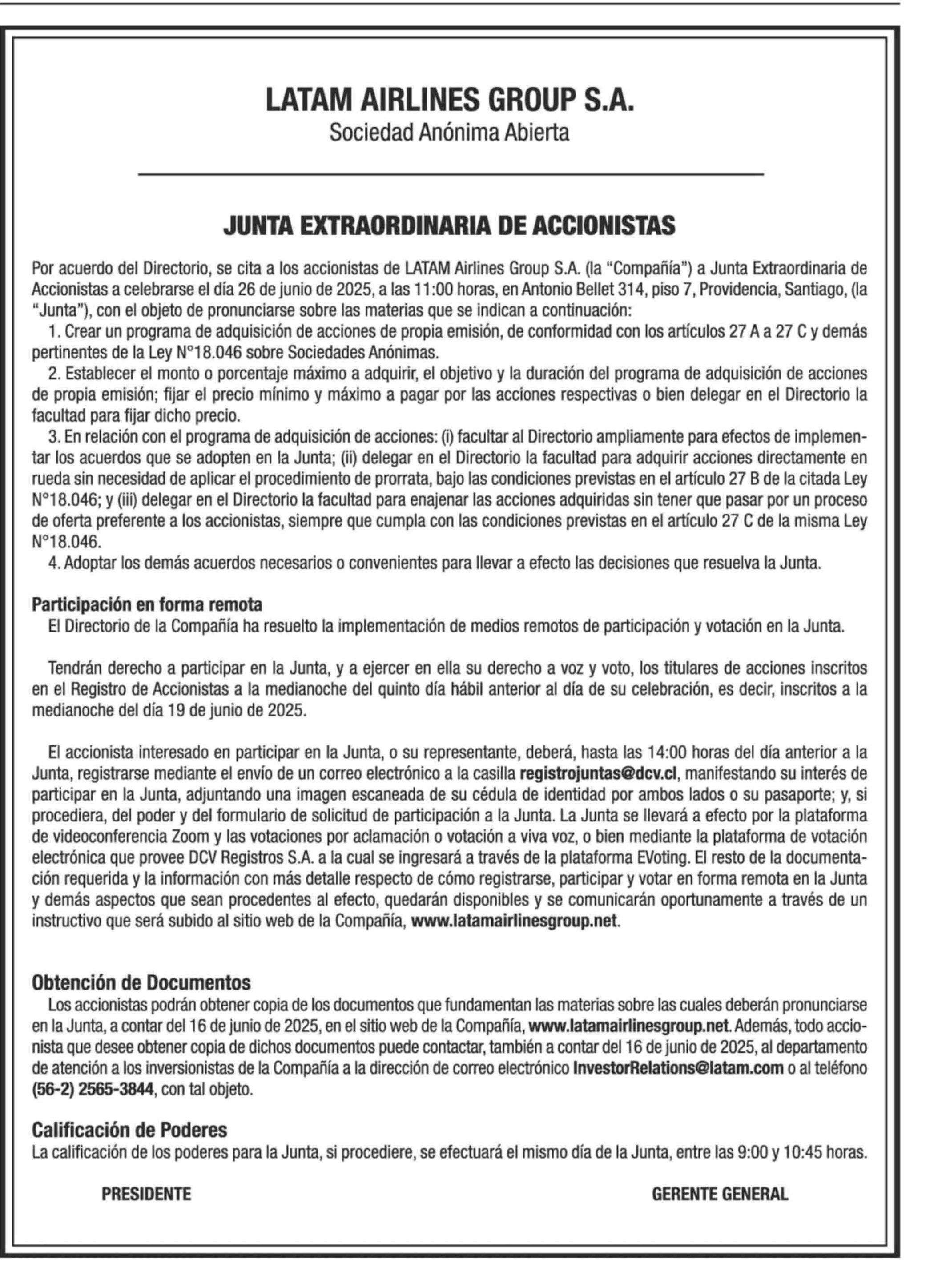 LATAM AIRLINES GROUP S.A.
Sociedad Anónima Abierta

JUNTA EXTRAORDINARIA DE ACCIONISTAS

Por acuerdo del Directorio, se cita a los accionistas de LATAM Airlines Group S.A. (la "Compañía") a Junta Extraordinaria de Accionistas a celebrarse el día 26 de junio de 2025, a las 11:00 horas, en Antonio Bellet 314, piso 7, Providencia, Santiago, (la "Junta"), con el objeto de pronunciarse sobre las materias que se indican a continuación:
1. Crear un programa de adquisición de acciones de propia emisión, de conformidad con los artículos 27 A a 27 C y demás pertinentes de la Ley N°18.046 sobre Sociedades Anónimas.
2. Establecer el monto o porcentaje máximo a adquirir, el objetivo y la duración del programa de adquisición de acciones de propia emisión; fijar el precio mínimo y máximo a pagar por las acciones respectivas o bien delegar en el Directorio la facultad para fijar dicho precio.
3. En relación con el programa de adquisición de acciones: (i) facultar al Directorio ampliamente para efectos de implementar los acuerdos que se adopten en la Junta; (ii) delegar en el Directorio la facultad para adquirir acciones directamente en rueda sin necesidad de aplicar el procedimiento de prorrata, bajo las condiciones previstas en el artículo 27 B de la citada Ley N°18.046; y (iii) delegar en el Directorio la facultad para enajenar las acciones adquiridas sin tener que pasar por un proceso de oferta preferente a los accionistas, siempre que cumpla con las condiciones previstas en el artículo 27 C de la misma Ley N°18.046.
4. Adoptar los demás acuerdos necesarios o convenientes para llevar a efecto las decisiones que resuelva la Junta.

Participación en forma remota
El Directorio de la Compañía ha resuelto la implementación de medios remotos de participación y votación en la Junta.

Tendrán derecho a participar en la Junta, y a ejercer en ella su derecho a voz y voto, los titulares de acciones inscritos en el Registro de Accionistas a la medianoche del quinto día hábil anterior al día de su celebración, es decir, inscritos a la medianoche del día 19 de junio de 2025.

El accionista interesado en participar en la Junta, o su representante, deberá, hasta las 14:00 horas del día anterior a la Junta, registrarse mediante el envío de un correo electrónico a la casilla registrojuntas@dcv.cl, manifestando su interés de participar en la Junta, adjuntando una imagen escaneada de su cédula de identidad por ambos lados o su pasaporte; y, si procediera, del poder y del formulario de solicitud de participación a la Junta. La Junta se llevará a efecto por la plataforma de videoconferencia Zoom y las votaciones por aclamación o votación a viva voz, o bien mediante la plataforma de votación electrónica que provee DCV Registros S.A. a la cual se ingresará a través de la plataforma EVoting. El resto de la documentación requerida y la información con más detalle respecto de cómo registrarse, participar y votar en forma remota en la Junta y demás aspectos que sean procedentes al efecto, quedarán disponibles y se comunicarán oportunamente a través de un instructivo que será subido al sitio web de la Compañía, www.latamairlinesgroup.net.

Obtención de Documentos
Los accionistas podrán obtener copia de los documentos que fundamentan las materias sobre las cuales deberán pronunciarse en la Junta, a contar del 16 de junio de 2025, en el sitio web de la Compañía, www.latamairlinesgroup.net. Además, todo accionista que desee obtener copia de dichos documentos puede contactar, también a contar del 16 de junio de 2025, al departamento de atención a los inversionistas de la Compañía a la dirección de correo electrónico InvestorRelations@latam.com o al teléfono (56-2) 2565-3844, con tal objeto.

Calificación de Poderes
La calificación de los poderes para la Junta, si procediere, se efectuará el mismo día de la Junta, entre las 9:00 y 10:45 horas.

PRESIDENTE

GERENTE GENERAL